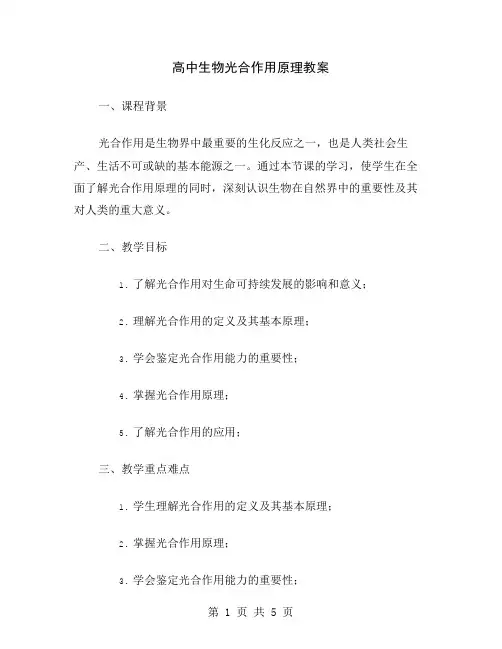 高中生物光合作用原理教案

一、课程背景

光合作用是生物界中最重要的生化反应之一，也是人类社会生产、生活不可或缺的基本能源之一。通过本节课的学习，使学生在全面了解光合作用原理的同时，深刻认识生物在自然界中的重要性及其对人类的重大意义。

二、教学目标

1. 了解光合作用对生命可持续发展的影响和意义；

2. 理解光合作用的定义及其基本原理；

3. 学会鉴定光合作用能力的重要性；

4. 掌握光合作用原理；

5. 了解光合作用的应用；

三、教学重点难点

1. 学生理解光合作用的定义及其基本原理；

2. 掌握光合作用原理；

3. 学会鉴定光合作用能力的重要性；

第 1 页 共 5 页